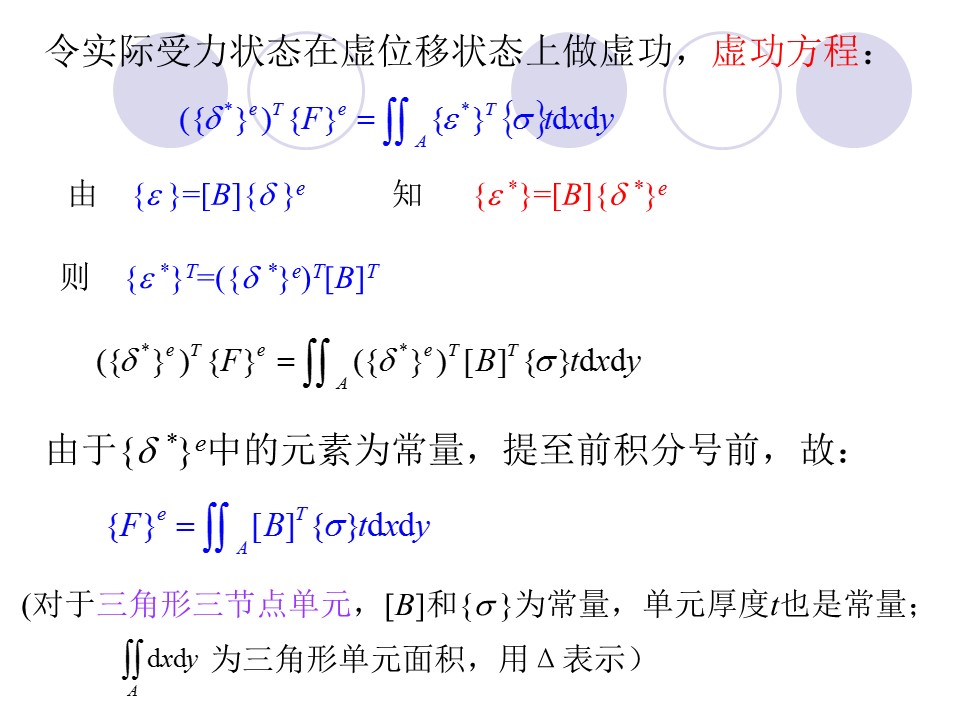 令实际受力状态在虚位移状态上做虚功，虚功方程：

$(\{\delta^*\}^e)^T\{F\}^e=\iint_A\{\varepsilon^*\}^T\{\sigma\}t\mathrm{d}x\mathrm{d}y$

由 $\{\varepsilon\}=[B]\{\delta\}^e$ 知 $\{\varepsilon^*\}=[B]\{\delta^*\}^e$

则 $\{\varepsilon^*\}^T=(\{\delta^*\}^e)^T[B]^T$

$(\{\delta^*\}^e)^T\{F\}^e=\iint_A(\{\delta^*\}^e)^T[B]^T\{\sigma\}t\mathrm{d}x\mathrm{d}y$

由于$\{\delta^*\}^e$中的元素为常量，提至前积分号前，故：

$\{F\}^e=\iint_A[B]^T\{\sigma\}t\mathrm{d}x\mathrm{d}y$

(对于三角形三节点单元，$[B]$和$\{\sigma\}$为常量，单元厚度t也是常量；

$\iint_A\mathrm{d}x\mathrm{d}y$ 为三角形单元面积，用Δ表示)